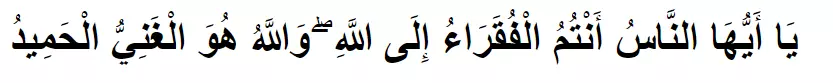 يَا أَيُّهَا النَّاسُ أَنْتُمُ الْفُقَرَاءُ إِلَى اللَّهِ ۖ وَاللَّهُ هُوَ الْغَنِيُّ الْحَمِيدُ